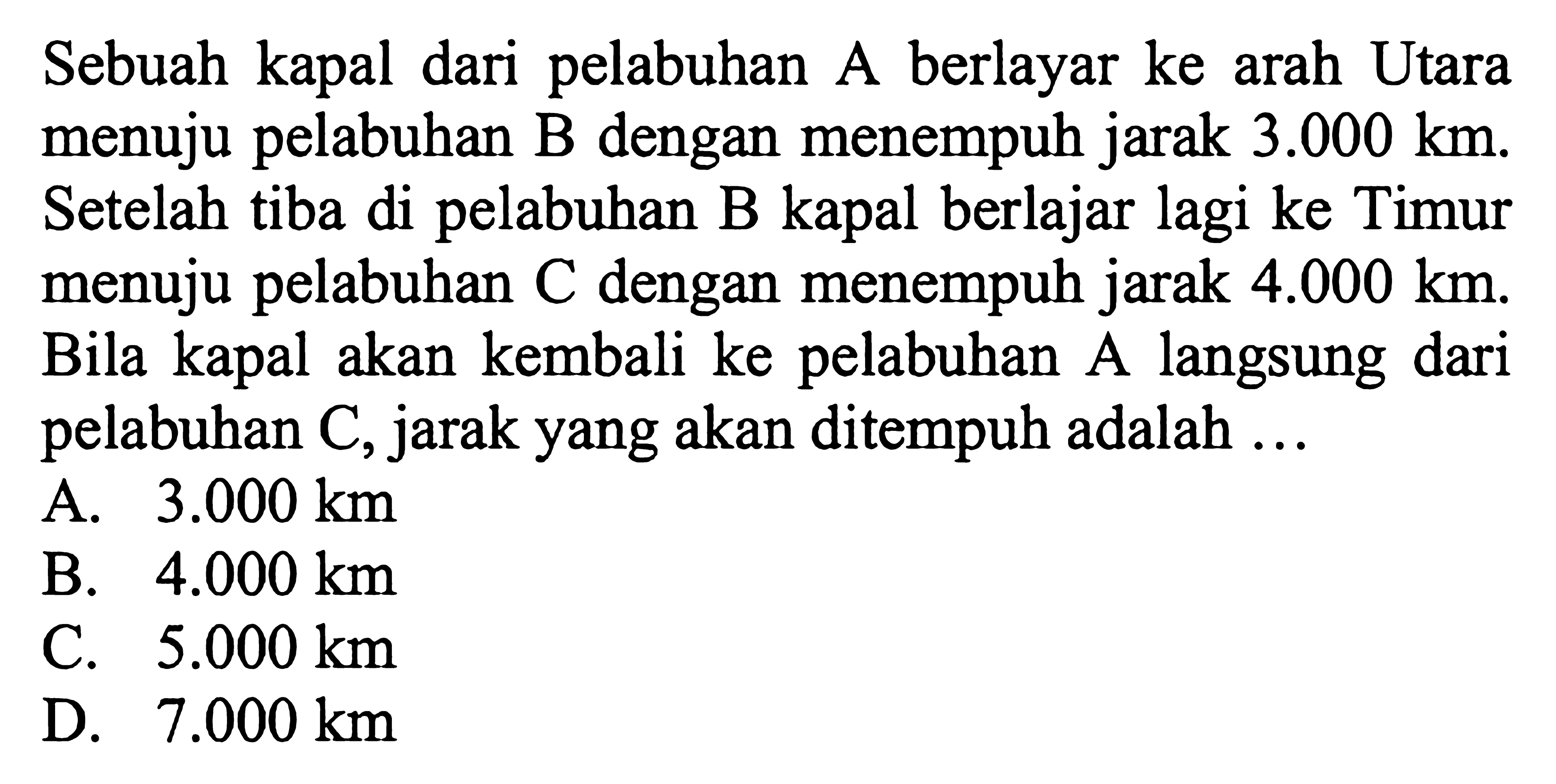 Sebuah kapal dari pelabuhan A berlayar ke arah Utara menuju pelabuhan B dengan menempuh jarak 3.000 km. Setelah tiba di pelabuhan B kapal berlajar lagi ke Timur menuju pelabuhan C dengan menempuh jarak 4.000 km. Bila kapal akan kembali ke pelabuhan A langsung dari pelabuhan C, jarak yang akan ditempuh adalah ...
A. 3.000 km
B. 4.000 km
C. 5.000 km
D. 7.000 km